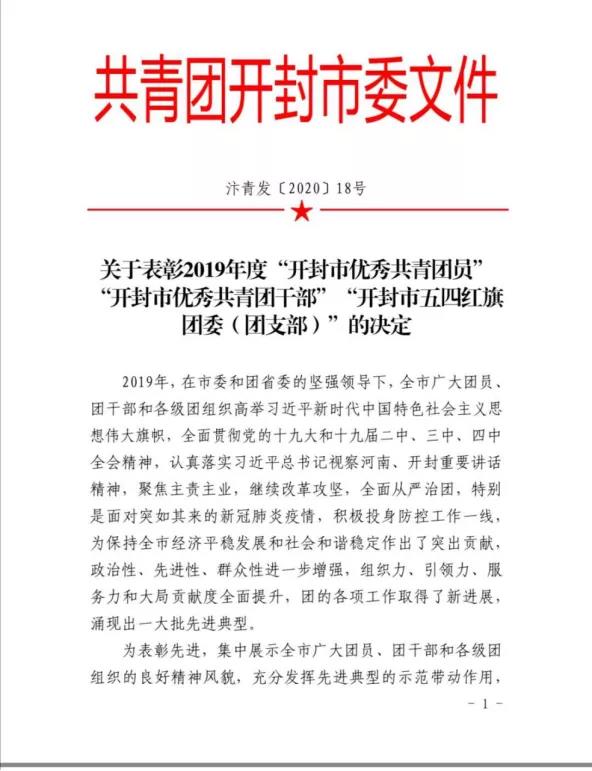 共青团开封市委文件

汴青发〔2020〕18号

关于表彰2019年度“开封市优秀共青团员”“开封市优秀共青团干部”“开封市五四红旗团委（团支部）”的决定

2019年，在市委和团省委的坚强领导下，全市广大团员、团干部和各级团组织高举习近平新时代中国特色社会主义思想伟大旗帜，全面贯彻党的十九大和十九届二中、三中、四中全会精神，认真落实习近平总书记视察河南、开封重要讲话精神，聚焦主责主业，继续改革攻坚，全面从严治团，特别是面对突如其来的新冠肺炎疫情，积极投身防控工作一线，为保持全市经济平稳发展和社会和谐稳定作出了突出贡献，政治性、先进性、群众性进一步增强，组织力、引领力、服务力和大局贡献度全面提升，团的各项工作取得了新进展，涌现出一大批先进典型。

为表彰先进，集中展示全市广大团员、团干部和各级团组织的良好精神风貌，充分发挥先进典型的示范带动作用，

－ 1 －